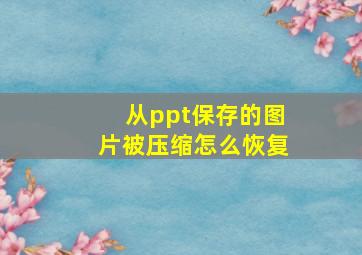 从ppt保存的图片被压缩怎么恢复